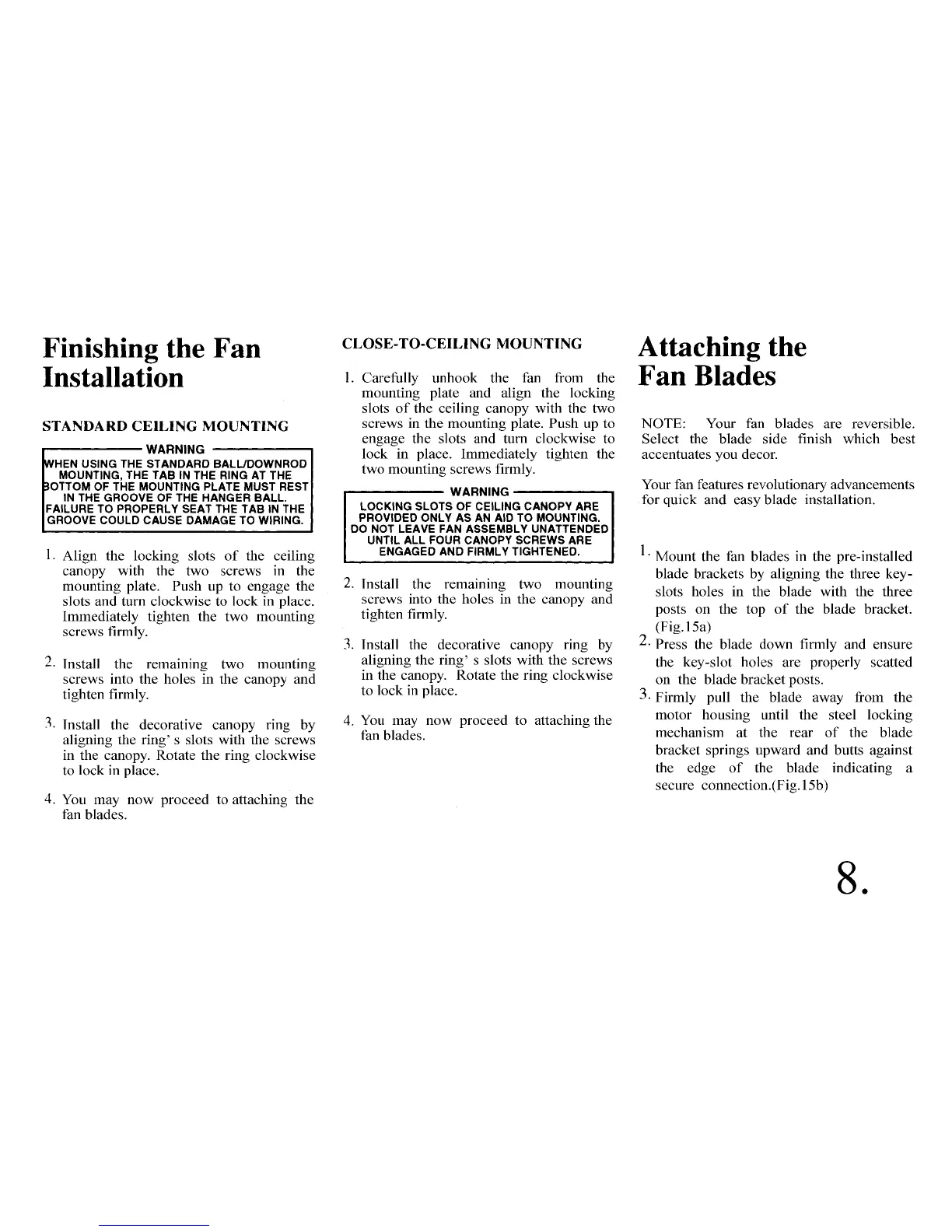 Finishing the Fan Installation

STANDARD CEILING MOUNTING

WARNING

WHEN USING THE STANDARD BALL/DOWNROD MOUNTING, THE TAB IN THE RING AT THE BOTTOM OF THE MOUNTING PLATE MUST REST IN THE GROOVE OF THE HANGER BALL. FAILURE TO PROPERLY SEAT THE TAB IN THE GROOVE COULD CAUSE DAMAGE TO WIRING.

1. Align the locking slots of the ceiling canopy with the two screws in the mounting plate. Push up to engage the slots and turn clockwise to lock in place. Immediately tighten the two mounting screws firmly.

2. Install the remaining two mounting screws into the holes in the canopy and tighten firmly.

3. Install the decorative canopy ring by aligning the ring' s slots with the screws in the canopy. Rotate the ring clockwise to lock in place.

4. You may now proceed to attaching the fan blades.

CLOSE-TO-CEILING MOUNTING

1. Carefully unhook the fan from the mounting plate and align the locking slots of the ceiling canopy with the two screws in the mounting plate. Push up to engage the slots and turn clockwise to lock in place. Immediately tighten the two mounting screws firmly.

WARNING

LOCKING SLOTS OF CEILING CANOPY ARE PROVIDED ONLY AS AN AID TO MOUNTING. DO NOT LEAVE FAN ASSEMBLY UNATTENDED UNTIL ALL FOUR CANOPY SCREWS ARE ENGAGED AND FIRMLY TIGHTENED.

2. Install the remaining two mounting screws into the holes in the canopy and tighten firmly.

3. Install the decorative canopy ring by aligning the ring' s slots with the screws in the canopy. Rotate the ring clockwise to lock in place.

4. You may now proceed to attaching the fan blades.

Attaching the Fan Blades

NOTE: Your fan blades are reversible. Select the blade side finish which best accentuates you decor.

Your fan features revolutionary advancements for quick and easy blade installation.

1. Mount the fan blades in the pre-installed blade brackets by aligning the three key-slots holes in the blade with the three posts on the top of the blade bracket. (Fig.15a)
2. Press the blade down firmly and ensure the key-slot holes are properly scatted on the blade bracket posts.
3. Firmly pull the blade away from the motor housing until the steel locking mechanism at the rear of the blade bracket springs upward and butts against the edge of the blade indicating a secure connection.(Fig.15b)

8.